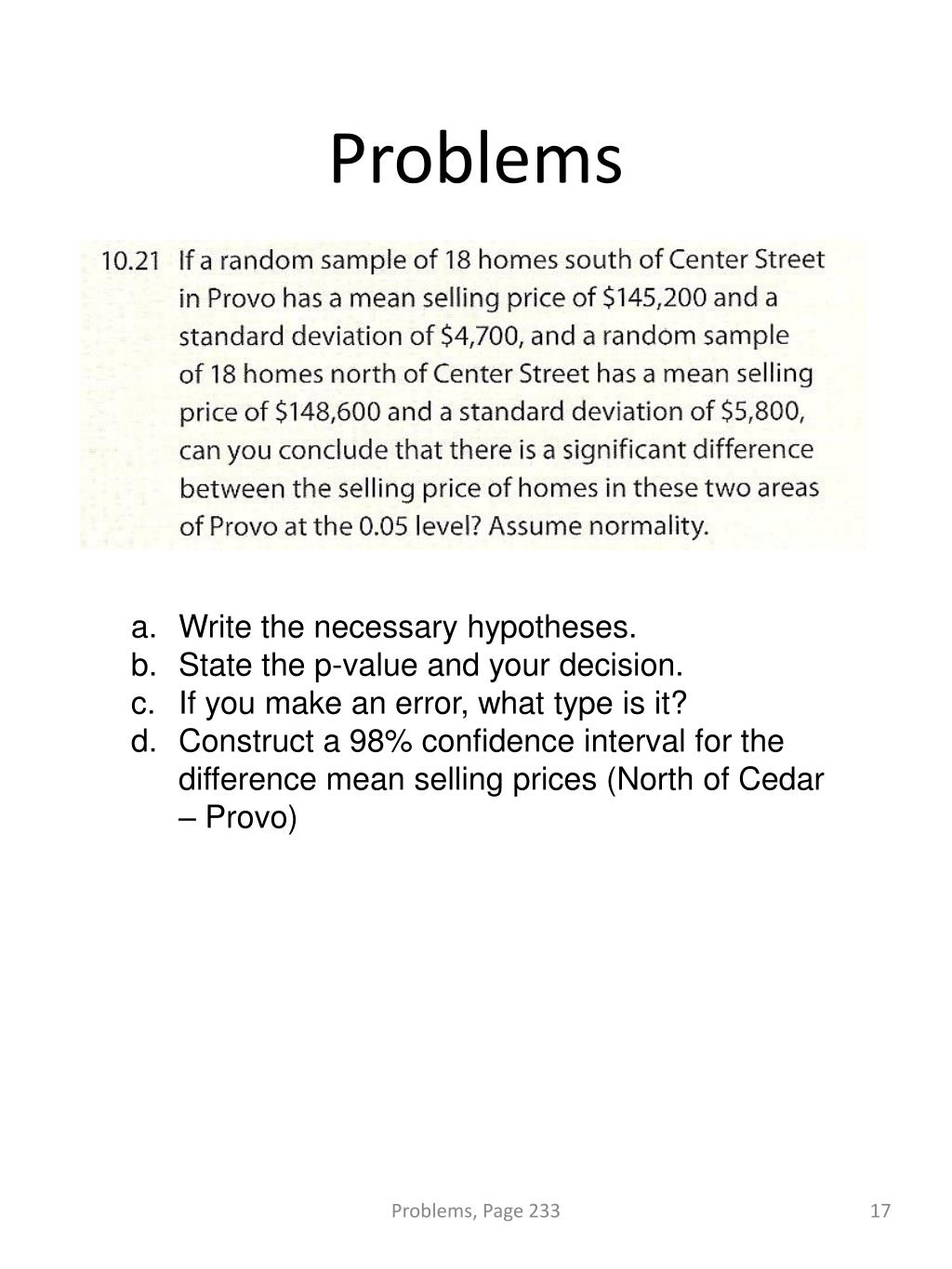 Problems

10.21 If a random sample of 18 homes south of Center Street in Provo has a mean selling price of \$145,200 and a standard deviation of \$4,700, and a random sample of 18 homes north of Center Street has a mean selling price of \$148,600 and a standard deviation of \$5,800, can you conclude that there is a significant difference between the selling price of homes in these two areas of Provo at the 0.05 level? Assume normality.

a. Write the necessary hypotheses.
b. State the p-value and your decision.
c. If you make an error, what type is it?
d. Construct a 98% confidence interval for the difference mean selling prices (North of Cedar – Provo)

Problems, Page 233

17